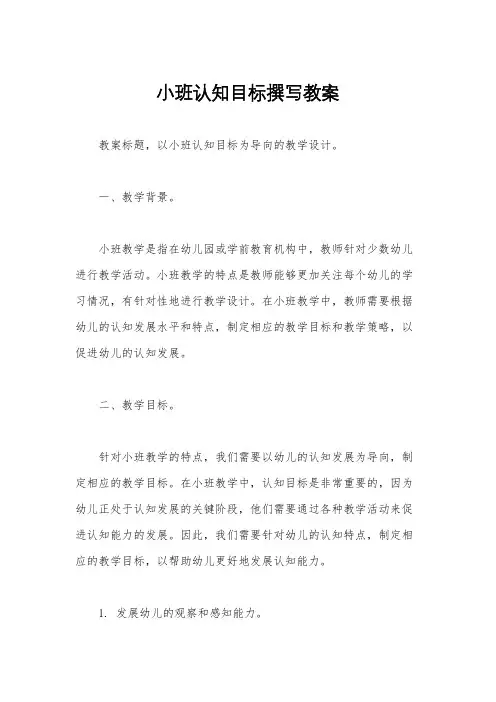 小班认知目标撰写教案

教案标题，以小班认知目标为导向的教学设计。

一、教学背景。

小班教学是指在幼儿园或学前教育机构中，教师针对少数幼儿进行教学活动。小班教学的特点是教师能够更加关注每个幼儿的学习情况，有针对性地进行教学设计。在小班教学中，教师需要根据幼儿的认知发展水平和特点，制定相应的教学目标和教学策略，以促进幼儿的认知发展。

二、教学目标。

针对小班教学的特点，我们需要以幼儿的认知发展为导向，制定相应的教学目标。在小班教学中，认知目标是非常重要的，因为幼儿正处于认知发展的关键阶段，他们需要通过各种教学活动来促进认知能力的发展。因此，我们需要针对幼儿的认知特点，制定相应的教学目标，以帮助幼儿更好地发展认知能力。

1. 发展幼儿的观察和感知能力。